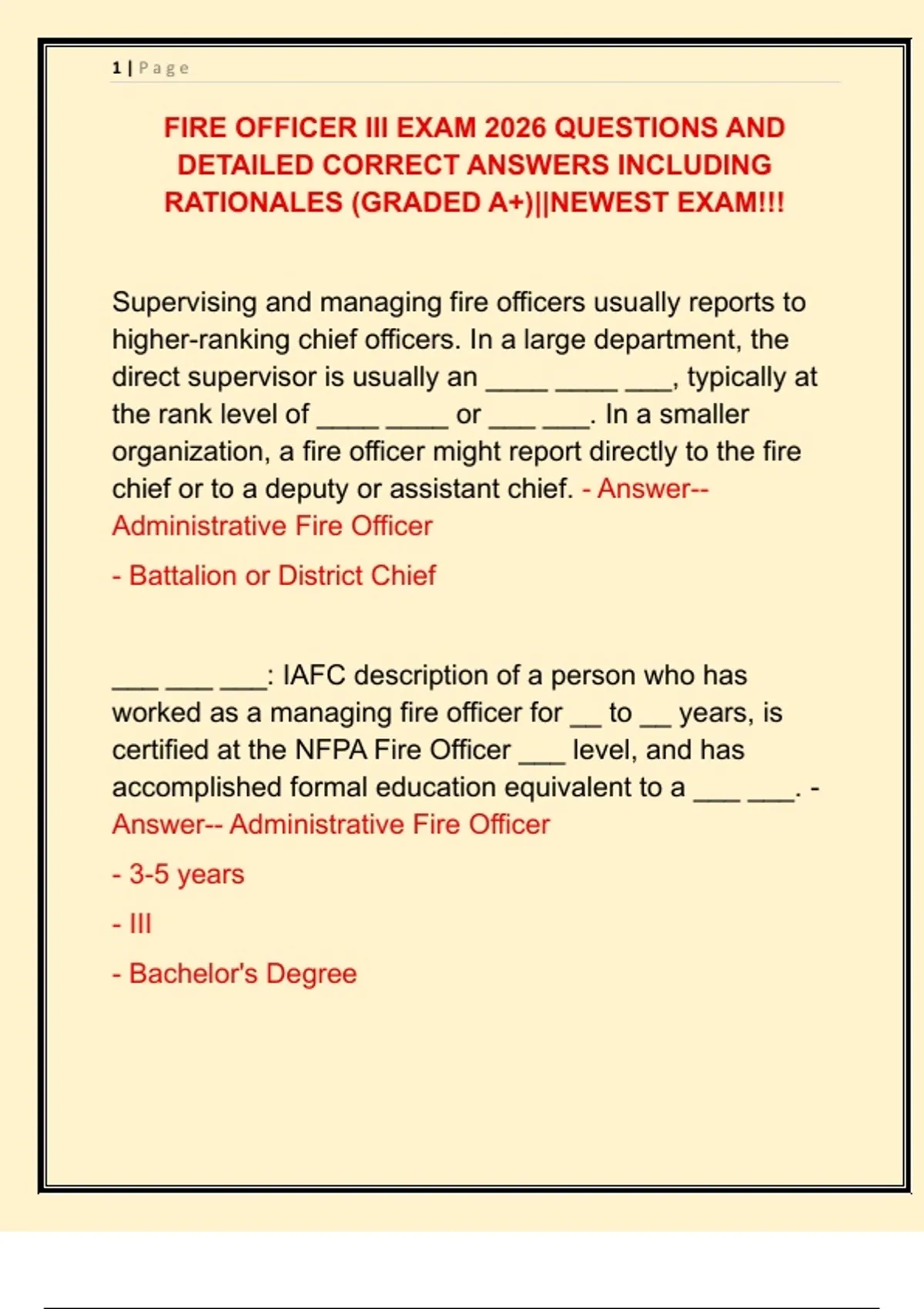 1 | Page

FIRE OFFICER III EXAM 2026 QUESTIONS AND DETAILED CORRECT ANSWERS INCLUDING RATIONALES (GRADED A+)||NEWEST EXAM!!!

Supervising and managing fire officers usually reports to higher-ranking chief officers. In a large department, the direct supervisor is usually an ____ ____ ___, typically at the rank level of ____ ____ or ___ ___. In a smaller organization, a fire officer might report directly to the fire chief or to a deputy or assistant chief. - Answer-- Administrative Fire Officer

- Battalion or District Chief

___ ___ ___: IAFC description of a person who has worked as a managing fire officer for __ to __ years, is certified at the NFPA Fire Officer ___ level, and has accomplished formal education equivalent to a ___ ___. - Answer-- Administrative Fire Officer

- 3-5 years

- III

- Bachelor's Degree